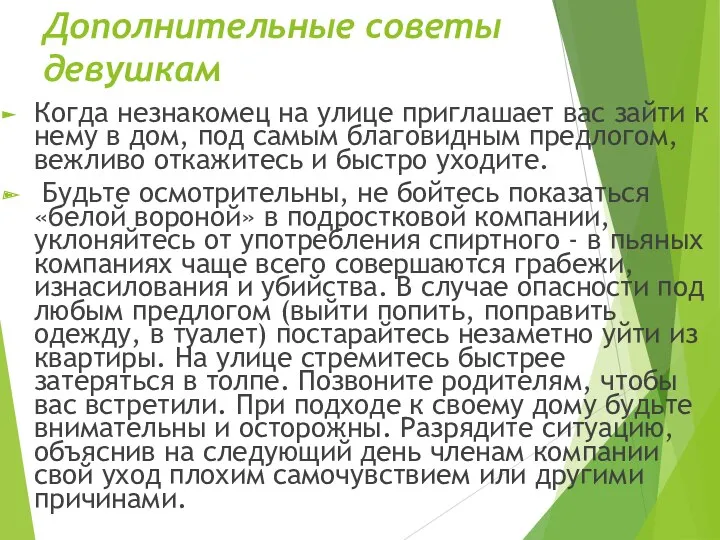 Дополнительные советы девушкам

Когда незнакомец на улице приглашает вас зайти к нему в дом, под самым благовидным предлогом, вежливо откажитесь и быстро уходите.

Будьте осмотрительны, не бойтесь показаться «белой вороной» в подростковой компании, уклоняйтесь от употребления спиртного - в пьяных компаниях чаще всего совершаются грабежи, изнасилования и убийства. В случае опасности под любым предлогом (выйти попить, поправить одежду, в туалет) постарайтесь незаметно уйти из квартиры. На улице стремитесь быстрее затеряться в толпе. Позвоните родителям, чтобы вас встретили. При подходе к своему дому будьте внимательны и осторожны. Разрядите ситуацию, объяснив на следующий день членам компании свой уход плохим самочувствием или другими причинами.